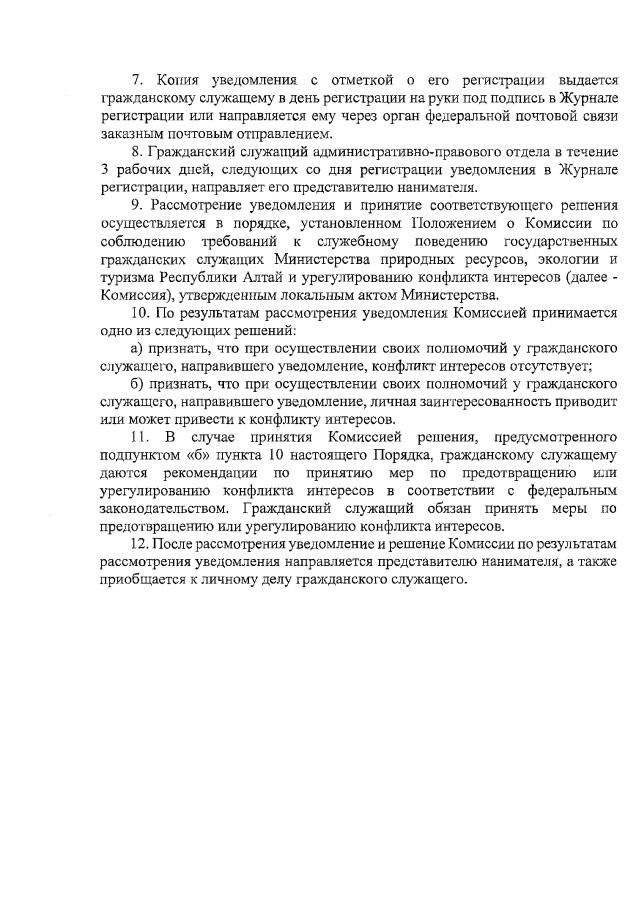 7. Копия уведомления с отметкой о его регистрации выдается гражданскому служащему в день регистрации на руки под подпись в Журнале регистрации или направляется ему через орган федеральной почтовой связи заказным почтовым отправлением.

8. Гражданский служащий административно-правового отдела в течение 3 рабочих дней, следующих со дня регистрации уведомления в Журнале регистрации, направляет его представителю нанимателя.

9. Рассмотрение уведомления и принятие соответствующего решения осуществляется в порядке, установленном Положением о Комиссии по соблюдению требований к служебному поведению государственных гражданских служащих Министерства природных ресурсов, экологии и туризма Республики Алтай и урегулированию конфликта интересов (далее - Комиссия), утвержденным локальным актом Министерства.

10. По результатам рассмотрения уведомления Комиссией принимается одно из следующих решений:

а) признать, что при осуществлении своих полномочий у гражданского служащего, направившего уведомление, конфликт интересов отсутствует;

б) признать, что при осуществлении своих полномочий у гражданского служащего, направившего уведомление, личная заинтересованность приводит или может привести к конфликту интересов.

11. В случае принятия Комиссией решения, предусмотренного подпунктом «б» пункта 10 настоящего Порядка, гражданскому служащему даются рекомендации по принятию мер по предотвращению или урегулированию конфликта интересов в соответствии с федеральным законодательством. Гражданский служащий обязан принять меры по предотвращению или урегулированию конфликта интересов.

12. После рассмотрения уведомление и решение Комиссии по результатам рассмотрения уведомления направляется представителю нанимателя, а также приобщается к личному делу гражданского служащего.